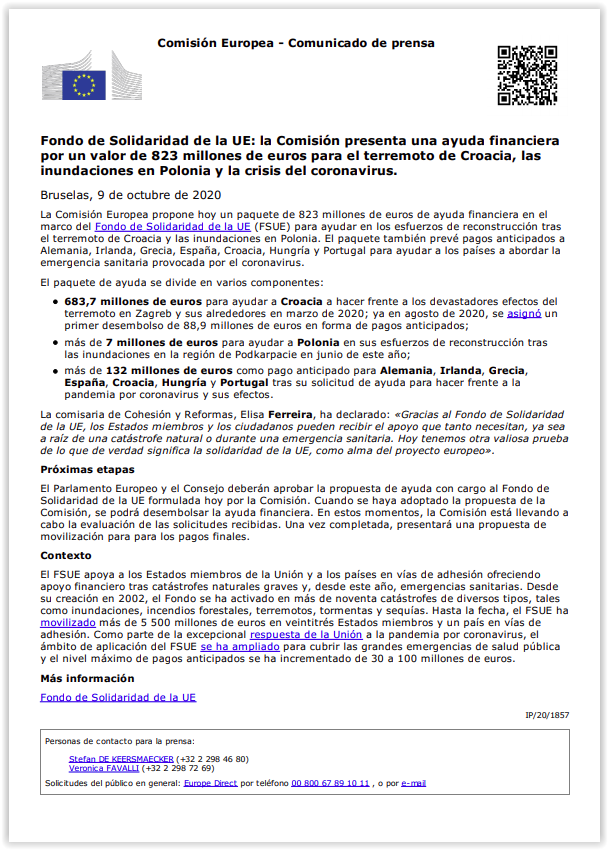 Comisión Europea - Comunicado de prensa

Fondo de Solidaridad de la UE: la Comisión presenta una ayuda financiera por un valor de 823 millones de euros para el terremoto de Croacia, las inundaciones en Polonia y la crisis del coronavirus.

Bruselas, 9 de octubre de 2020

La Comisión Europea propone hoy un paquete de 823 millones de euros de ayuda financiera en el marco del Fondo de Solidaridad de la UE (FSUE) para ayudar en los esfuerzos de reconstrucción tras el terremoto de Croacia y las inundaciones en Polonia. El paquete también prevé pagos anticipados a Alemania, Irlanda, Grecia, España, Croacia, Hungría y Portugal para ayudar a los países a abordar la emergencia sanitaria provocada por el coronavirus.

El paquete de ayuda se divide en varios componentes:

• 683,7 millones de euros para ayudar a Croacia a hacer frente a los devastadores efectos del terremoto en Zagreb y sus alrededores en marzo de 2020; ya en agosto de 2020, se asignó un primer desembolso de 88,9 millones de euros en forma de pagos anticipados;
• más de 7 millones de euros para ayudar a Polonia en sus esfuerzos de reconstrucción tras las inundaciones en la región de Podkarpacie en junio de este año;
• más de 132 millones de euros como pago anticipado para Alemania, Irlanda, Grecia, España, Croacia, Hungría y Portugal tras su solicitud de ayuda para hacer frente a la pandemia por coronavirus y sus efectos.

La comisaria de Cohesión y Reformas, Elisa Ferreira, ha declarado: «Gracias al Fondo de Solidaridad de la UE, los Estados miembros y los ciudadanos pueden recibir el apoyo que tanto necesitan, ya sea a raíz de una catástrofe natural o durante una emergencia sanitaria. Hoy tenemos otra valiosa prueba de lo que de verdad significa la solidaridad de la UE, como alma del proyecto europeo».

Próximas etapas

El Parlamento Europeo y el Consejo deberán aprobar la propuesta de ayuda con cargo al Fondo de Solidaridad de la UE formulada hoy por la Comisión. Cuando se haya adoptado la propuesta de la Comisión, se podrá desembolsar la ayuda financiera. En estos momentos, la Comisión está llevando a cabo la evaluación de las solicitudes recibidas. Una vez completada, presentará una propuesta de movilización para para los pagos finales.

Contexto

El FSUE apoya a los Estados miembros de la Unión y a los países en vías de adhesión ofreciendo apoyo financiero tras catástrofes naturales graves y, desde este año, emergencias sanitarias. Desde su creación en 2002, el Fondo se ha activado en más de noventa catástrofes de diversos tipos, tales como inundaciones, incendios forestales, terremotos, tormentas y sequías. Hasta la fecha, el FSUE ha movilizado más de 5 500 millones de euros en veintitrés Estados miembros y un país en vías de adhesión. Como parte de la excepcional respuesta de la Unión a la pandemia por coronavirus, el ámbito de aplicación del FSUE se ha ampliado para cubrir las grandes emergencias de salud pública y el nivel máximo de pagos anticipados se ha incrementado de 30 a 100 millones de euros.

Más información

Fondo de Solidaridad de la UE

IP/20/1857

Personas de contacto para la prensa:

Stefan DE KEERSMAECKER (+32 2 298 46 80)
Veronica FAVALLI (+32 2 298 72 69)

Solicitudes del público en general: Europe Direct por teléfono 00 800 67 89 10 11 , o por e-mail